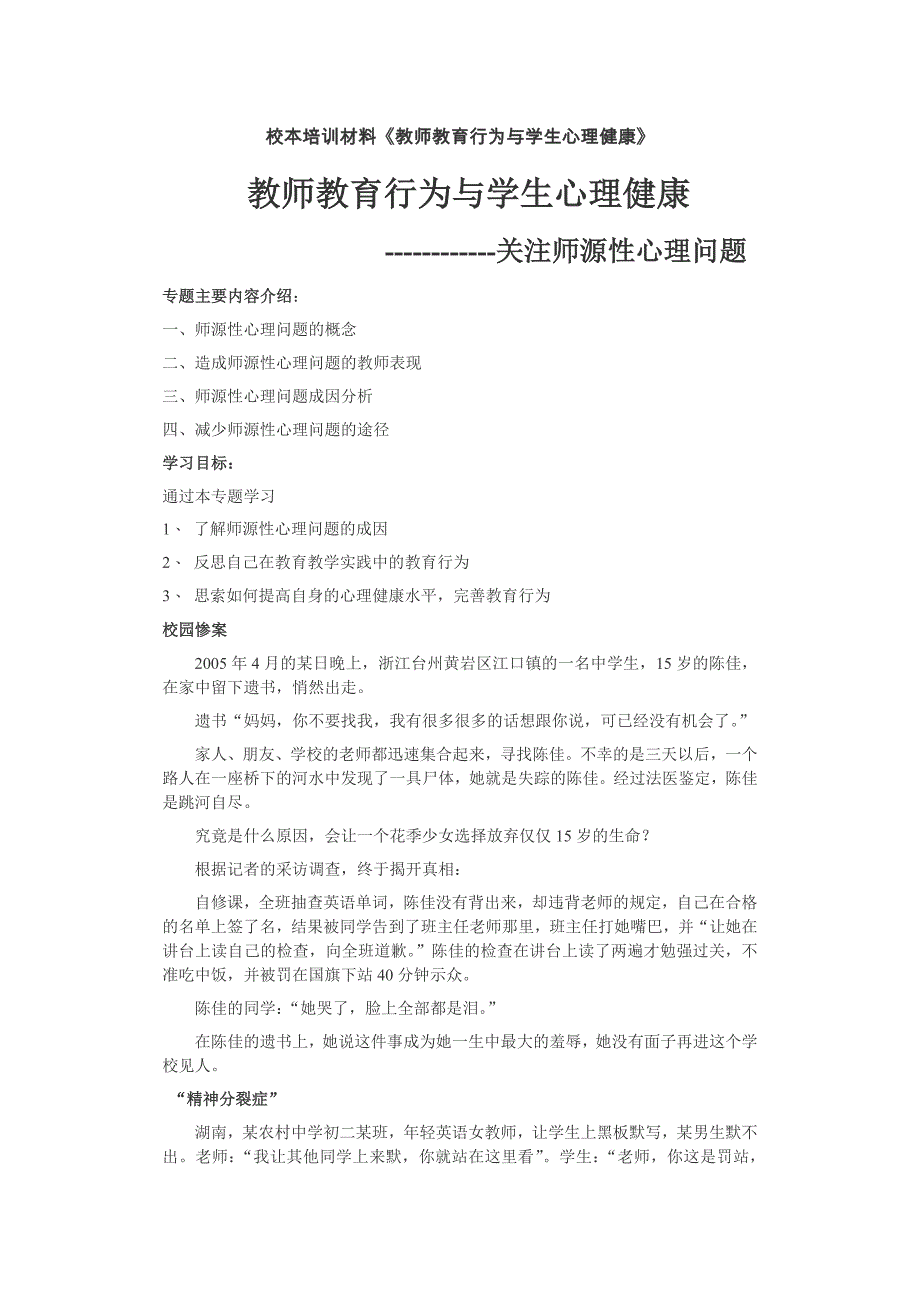 校本培训材料《教师教育行为与学生心理健康》

教师教育行为与学生心理健康

------------关注师源性心理问题

专题主要内容介绍：

一、师源性心理问题的概念

二、造成师源性心理问题的教师表现

三、师源性心理问题成因分析

四、减少师源性心理问题的途径

学习目标：

通过本专题学习

1、 了解师源性心理问题的成因

2、 反思自己在教育教学实践中的教育行为

3、 思索如何提高自身的心理健康水平，完善教育行为

校园惨案

2005 年 4 月的某日晚上，浙江台州黄岩区江口镇的一名中学生，15 岁的陈佳，在家中留下遗书，悄然出走。

遗书“妈妈，你不要找我，我有很多很多的话想跟你说，可已经没有机会了。”

家人、朋友、学校的老师都迅速集合起来，寻找陈佳。不幸的是三天以后，一个路人在一座桥下的河水中发现了一具尸体，她就是失踪的陈佳。经过法医鉴定，陈佳是跳河自尽。

究竟是什么原因，会让一个花季少女选择放弃仅仅 15 岁的生命？

根据记者的采访调查，终于揭开真相：

自修课，全班抽查英语单词，陈佳没有背出来，却违背老师的规定，自己在合格的名单上签了名，结果被同学告到了班主任老师那里，班主任打她嘴巴，并“让她在讲台上读自己的检查，向全班道歉。”陈佳的检查在讲台上读了两遍才勉强过关，不准吃中饭，并被罚在国旗下站 40 分钟示众。

陈佳的同学：“她哭了，脸上全部都是泪。”

在陈佳的遗书上，她说这件事成为她一生中最大的羞辱，她没有面子再进这个学校见人。

“精神分裂症”

湖南，某农村中学初二某班，年轻英语女教师，让学生上黑板默写，某男生默不出。老师：“我让其他同学上来默，你就站在这里看”。学生：“老师，你这是罚站，